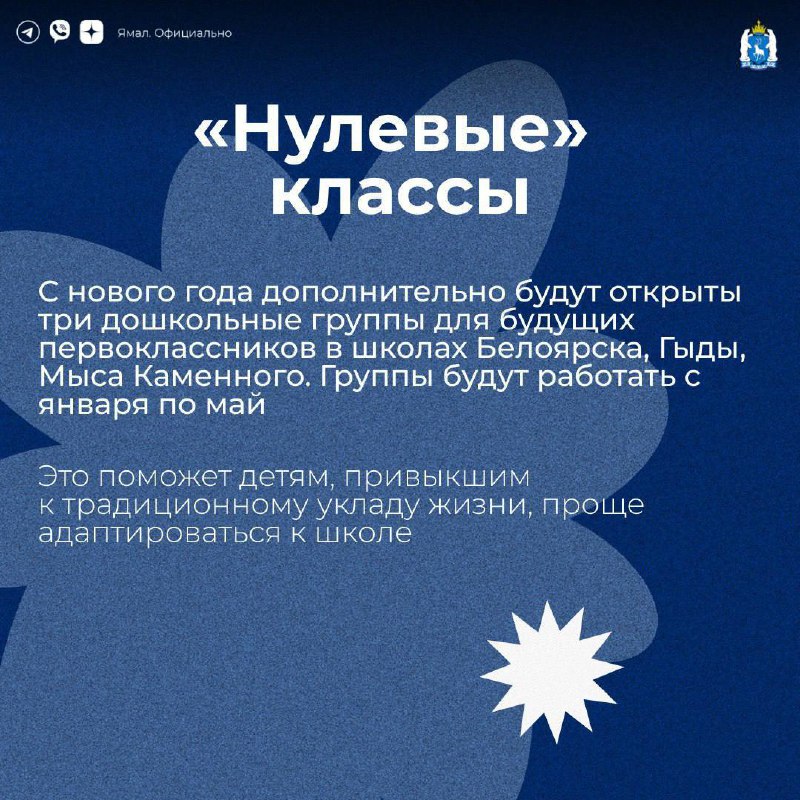 Ямал. Официально

«Нулевые» классы

С нового года дополнительно будут открыты три дошкольные группы для будущих первоклассников в школах Белоярска, Гыды, Мыса Каменного. Группы будут работать с января по май

Это поможет детям, привыкшим к традиционному укладу жизни, проще адаптироваться к школе